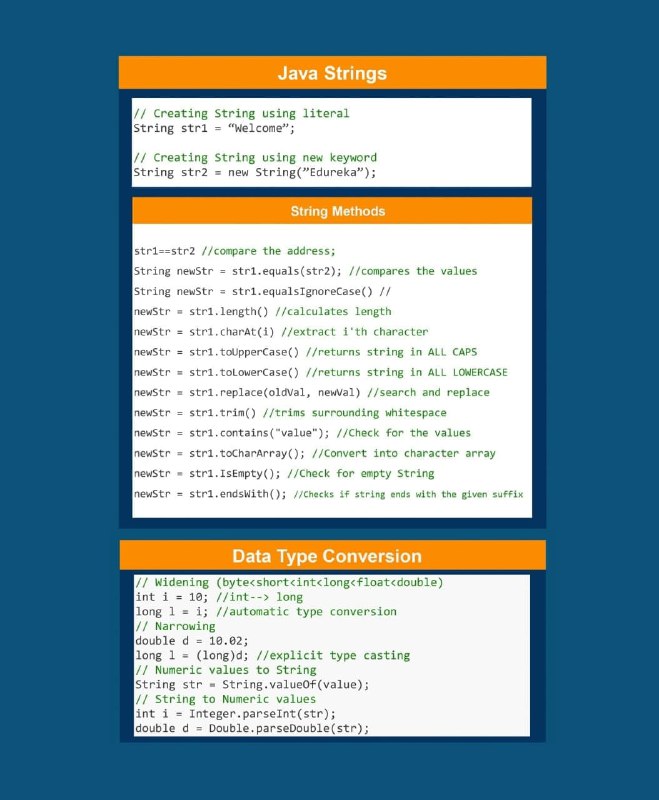 Java Strings

// Creating String using literal
String str1 = “Welcome”;

// Creating String using new keyword
String str2 = new String(”Edureka”);

String Methods

str1==str2 //compare the address;
String newStr = str1.equals(str2); //compares the values
String newStr = str1.equalsIgnoreCase() //
newStr = str1.length() //calculates length
newStr = str1.charAt(i) //extract i'th character
newStr = str1.toUpperCase() //returns string in ALL CAPS
newStr = str1.toLowerCase() //returns string in ALL LOWERCASE
newStr = str1.replace(oldVal, newVal) //search and replace
newStr = str1.trim() //trims surrounding whitespace
newStr = str1.contains("value"); //Check for the values
newStr = str1.toCharArray(); //Convert into character array
newStr = str1.IsEmpty(); //Check for empty String
newStr = str1.endsWith(); //Checks if string ends with the given suffix

Data Type Conversion

// Widening (byte<short<int<long<float<double)
int i = 10; //int--> long
long l = i; //automatic type conversion
// Narrowing
double d = 10.02;
long l = (long)d; //explicit type casting
// Numeric values to String
String str = String.valueOf(value);
// String to Numeric values
int i = Integer.parseInt(str);
double d = Double.parseDouble(str);